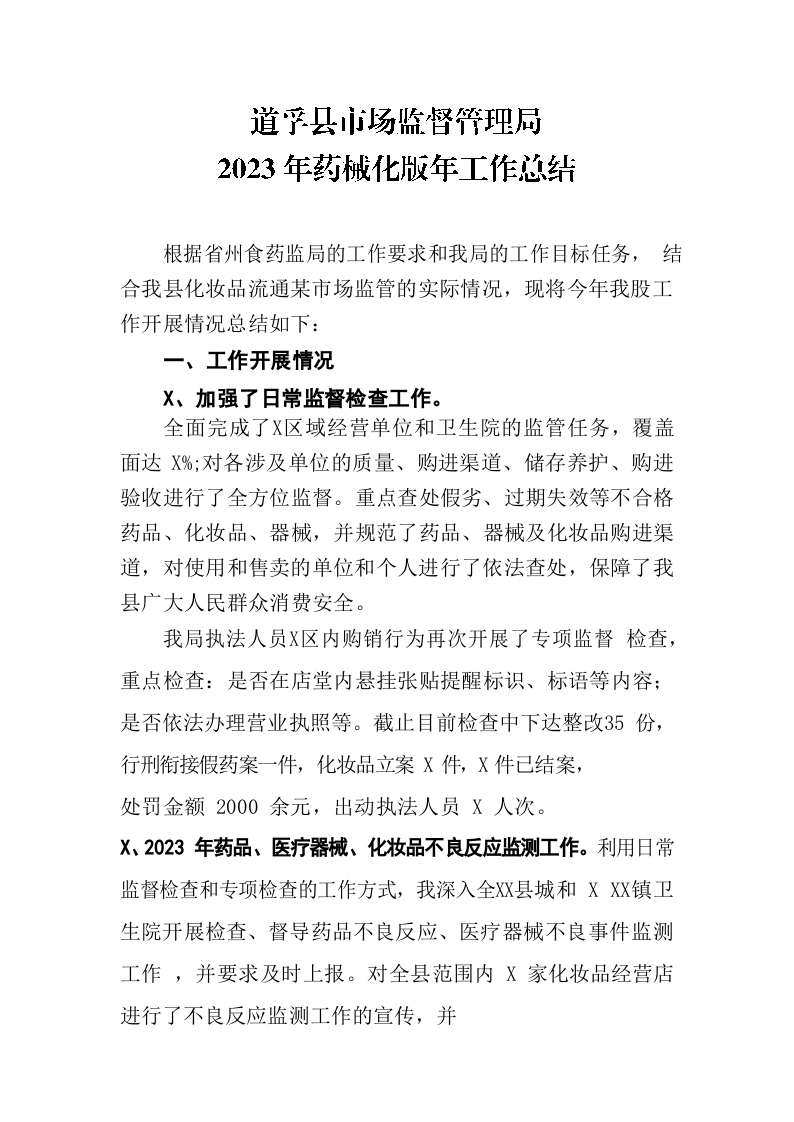 道孚县市场监督管理局
2023年药械化版年工作总结

根据省州食药监局的工作要求和我局的工作目标任务， 结合我县化妆品流通某市场监管的实际情况，现将今年我股工作开展情况总结如下：

一、工作开展情况

X、加强了日常监督检查工作。

全面完成了X区域经营单位和卫生院的监管任务，覆盖面达 X%;对各涉及单位的质量、购进渠道、储存养护、购进验收进行了全方位监督。重点查处假劣、过期失效等不合格药品、化妆品、器械，并规范了药品、器械及化妆品购进渠道，对使用和售卖的单位和个人进行了依法查处，保障了我县广大人民群众消费安全。

我局执法人员X区内购销行为再次开展了专项监督 检查，重点检查：是否在店堂内悬挂张贴提醒标识、标语等内容；是否依法办理营业执照等。截止目前检查中下达整改35 份，行刑衔接假药案一件，化妆品立案 X 件，X 件已结案，处罚金额 2000 余元，出动执法人员 X 人次。

X、2023 年药品、医疗器械、化妆品不良反应监测工作。利用日常监督检查和专项检查的工作方式，我深入全XX县城和 X XX镇卫生院开展检查、督导药品不良反应、医疗器械不良事件监测工作 ，并要求及时上报。对全县范围内 X 家化妆品经营店进行了不良反应监测工作的宣传，并